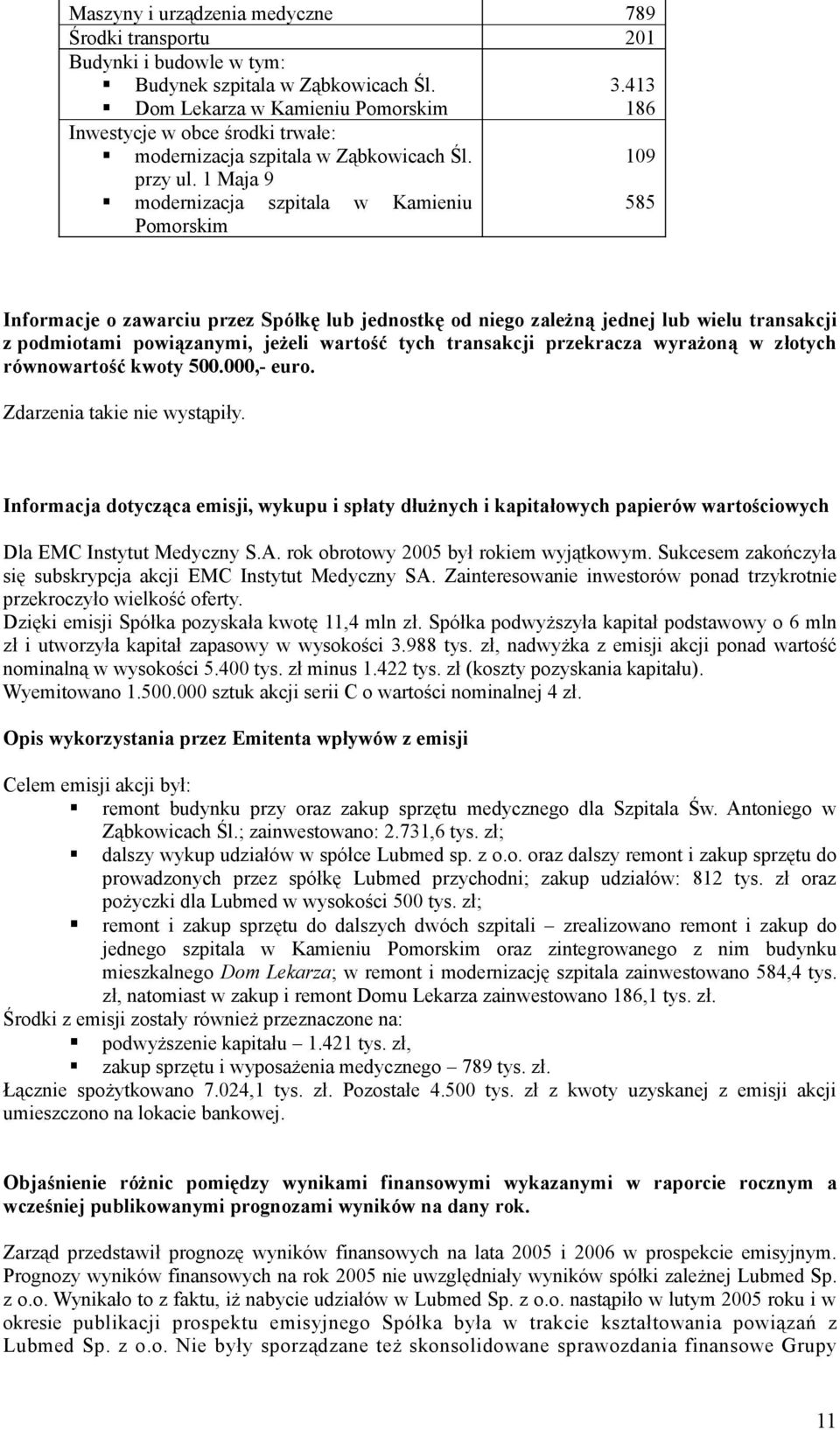 | | |
|---|---|
| Maszyny i urządzenia medyczne | 789 |
| Środki transportu | 201 |
| Budynki i budowle w tym: | |
| ▪ Budynek szpitala w Ząbkowicach Śl. | 3.413 |
| ▪ Dom Lekarza w Kamieniu Pomorskim | 186 |
| Inwestycje w obce środki trwałe: | |
| ▪ modernizacja szpitala w Ząbkowicach Śl. przy ul. 1 Maja 9 | 109 |
| ▪ modernizacja szpitala w Kamieniu Pomorskim | 585 |

Informacje o zawarciu przez Spółkę lub jednostkę od niego zależną jednej lub wielu transakcji z podmiotami powiązanymi, jeżeli wartość tych transakcji przekracza wyrażoną w złotych równowartość kwoty 500.000,- euro.

Zdarzenia takie nie wystąpiły.

Informacja dotycząca emisji, wykupu i spłaty dłużnych i kapitałowych papierów wartościowych

Dla EMC Instytut Medyczny S.A. rok obrotowy 2005 był rokiem wyjątkowym. Sukcesem zakończyła się subskrypcja akcji EMC Instytut Medyczny SA. Zainteresowanie inwestorów ponad trzykrotnie przekroczyło wielkość oferty.
Dzięki emisji Spółka pozyskała kwotę 11,4 mln zł. Spółka podwyższyła kapitał podstawowy o 6 mln zł i utworzyła kapitał zapasowy w wysokości 3.988 tys. zł, nadwyżka z emisji akcji ponad wartość nominalną w wysokości 5.400 tys. zł minus 1.422 tys. zł (koszty pozyskania kapitału).
Wyemitowano 1.500.000 sztuk akcji serii C o wartości nominalnej 4 zł.

Opis wykorzystania przez Emitenta wpływów z emisji

Celem emisji akcji był:
▪ remont budynku przy oraz zakup sprzętu medycznego dla Szpitala Św. Antoniego w Ząbkowicach Śl.; zainwestowano: 2.731,6 tys. zł;
▪ dalszy wykup udziałów w spółce Lubmed sp. z o.o. oraz dalszy remont i zakup sprzętu do prowadzonych przez spółkę Lubmed przychodni; zakup udziałów: 812 tys. zł oraz pożyczki dla Lubmed w wysokości 500 tys. zł;
▪ remont i zakup sprzętu do dalszych dwóch szpitali – zrealizowano remont i zakup do jednego szpitala w Kamieniu Pomorskim oraz zintegrowanego z nim budynku mieszkalnego Dom Lekarza; w remont i modernizację szpitala zainwestowano 584,4 tys. zł, natomiast w zakup i remont Domu Lekarza zainwestowano 186,1 tys. zł.
Środki z emisji zostały również przeznaczone na:
▪ podwyższenie kapitału – 1.421 tys. zł,
▪ zakup sprzętu i wyposażenia medycznego – 789 tys. zł.
Łącznie spożytkowano 7.024,1 tys. zł. Pozostałe 4.500 tys. zł z kwoty uzyskanej z emisji akcji umieszczono na lokacie bankowej.

Objaśnienie różnic pomiędzy wynikami finansowymi wykazanymi w raporcie rocznym a wcześniej publikowanymi prognozami wyników na dany rok.

Zarząd przedstawił prognozę wyników finansowych na lata 2005 i 2006 w prospekcie emisyjnym. Prognozy wyników finansowych na rok 2005 nie uwzględniały wyników spółki zależnej Lubmed Sp. z o.o. Wynikało to z faktu, iż nabycie udziałów w Lubmed Sp. z o.o. nastąpiło w lutym 2005 roku i w okresie publikacji prospektu emisyjnego Spółka była w trakcie kształtowania powiązań z Lubmed Sp. z o.o. Nie były sporządzane też skonsolidowane sprawozdania finansowe Grupy

11